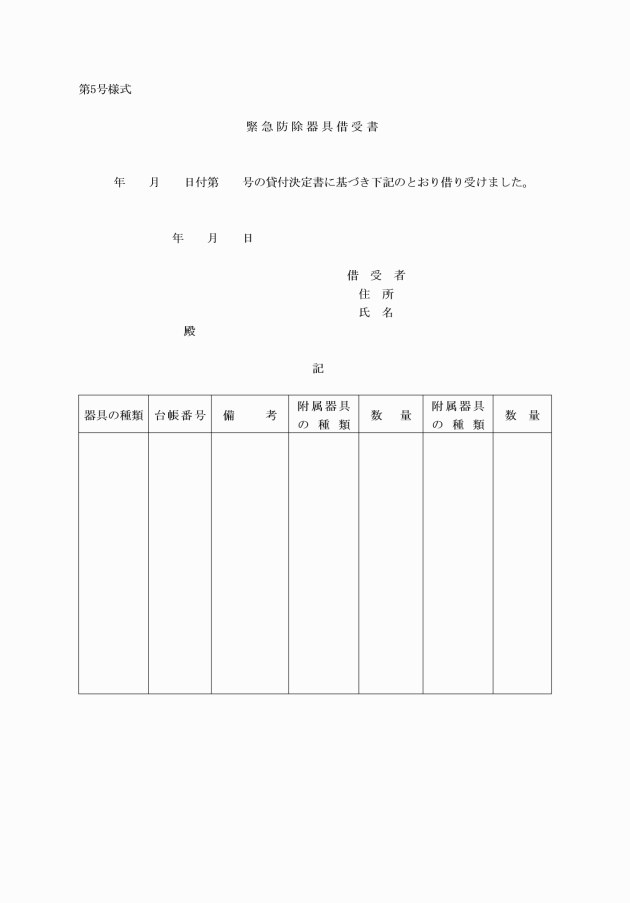 第5号様式

緊急防除器具借受書

年　月　日付第　号の貸付決定書に基づき下記のとおり借り受けました。

年　月　日

借受者
住所
氏名

殿

記

| 器具の種類 | 台帳番号 | 備考 | 附属器具の種類 | 数量 | 附属器具の種類 | 数量 |
|---|---|---|---|---|---|---|
| | | | | | | |